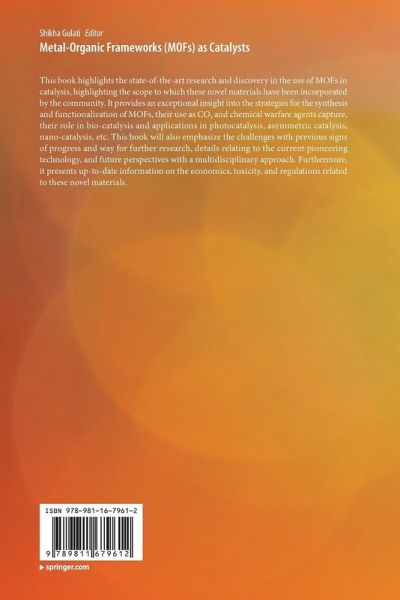 Shikha Gulati Editor
Metal-Organic Frameworks (MOFs) as Catalysts

This book highlights the state-of-the-art research and discovery in the use of MOFs in catalysis, highlighting the scope to which these novel materials have been incorporated by the community. It provides an exceptional insight into the strategies for the synthesis and functionalization of MOFs, their use as $CO_2$ and chemical warfare agents capture, their role in bio-catalysis and applications in photocatalysis, asymmetric catalysis, nano-catalysis, etc. This book will also emphasize the challenges with previous signs of progress and way for further research, details relating to the current pioneering technology, and future perspectives with a multidisciplinary approach. Furthermore, it presents up-to-date information on the economics, toxicity, and regulations related to these novel materials.

ISBN 978-981-16-7961-2

9 789811 679612

▸ springer.com